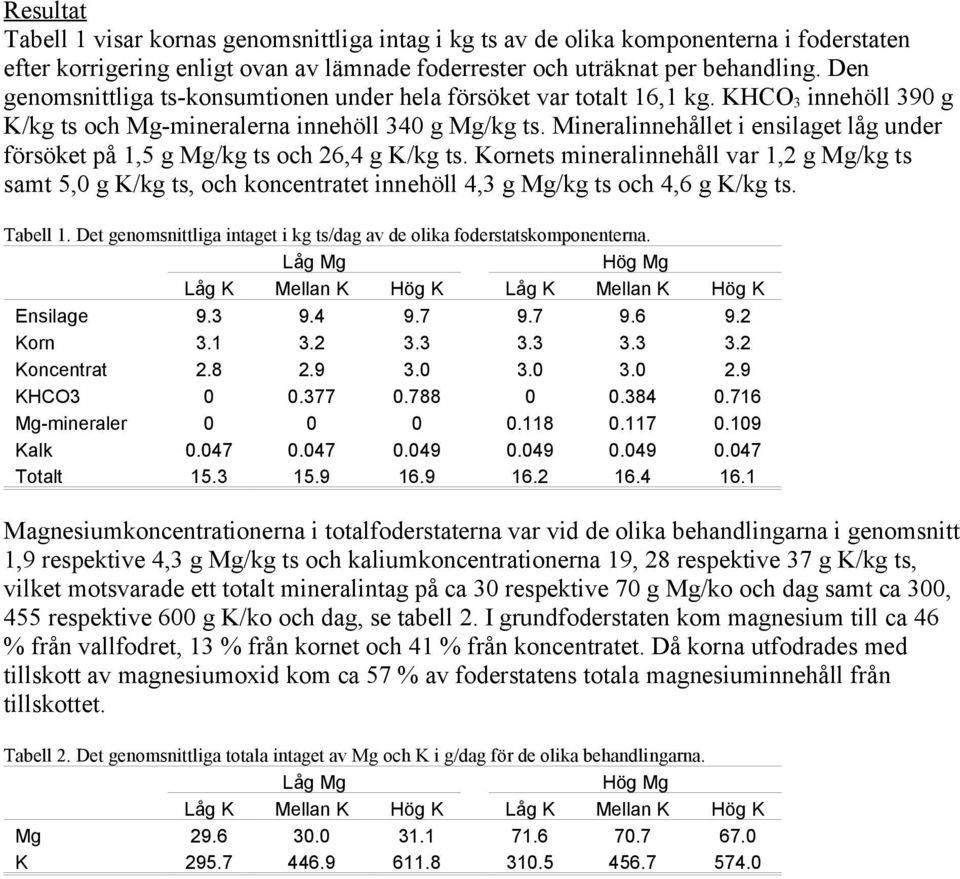 Resultat
Tabell 1 visar kornas genomsnittliga intag i kg ts av de olika komponenterna i foderstaten efter korrigering enligt ovan av lämnade foderrester och uträknat per behandling. Den genomsnittliga ts-konsumtionen under hela försöket var totalt 16,1 kg. $KHCO_3$ innehöll 390 g K/kg ts och Mg-mineralerna innehöll 340 g Mg/kg ts. Mineralinnehållet i ensilaget låg under försöket på 1,5 g Mg/kg ts och 26,4 g K/kg ts. Kornets mineralinnehåll var 1,2 g Mg/kg ts samt 5,0 g K/kg ts, och koncentratet innehöll 4,3 g Mg/kg ts och 4,6 g K/kg ts.

Tabell 1. Det genomsnittliga intaget i kg ts/dag av de olika foderstatskomponenterna.

| | Låg Mg | | | Hög Mg | | |
|---|---|---|---|---|---|---|
| | Låg K | Mellan K | Hög K | Låg K | Mellan K | Hög K |
| Ensilage | 9.3 | 9.4 | 9.7 | 9.7 | 9.6 | 9.2 |
| Korn | 3.1 | 3.2 | 3.3 | 3.3 | 3.3 | 3.2 |
| Koncentrat | 2.8 | 2.9 | 3.0 | 3.0 | 3.0 | 2.9 |
| KHCO3 | 0 | 0.377 | 0.788 | 0 | 0.384 | 0.716 |
| Mg-mineraler | 0 | 0 | 0 | 0.118 | 0.117 | 0.109 |
| Kalk | 0.047 | 0.047 | 0.049 | 0.049 | 0.049 | 0.047 |
| Totalt | 15.3 | 15.9 | 16.9 | 16.2 | 16.4 | 16.1 |

Magnesiumkoncentrationerna i totalfoderstaterna var vid de olika behandlingarna i genomsnitt 1,9 respektive 4,3 g Mg/kg ts och kaliumkoncentrationerna 19, 28 respektive 37 g K/kg ts, vilket motsvarade ett totalt mineralintag på ca 30 respektive 70 g Mg/ko och dag samt ca 300, 455 respektive 600 g K/ko och dag, se tabell 2. I grundfoderstaten kom magnesium till ca 46 % från vallfodret, 13 % från kornet och 41 % från koncentratet. Då korna utfodrades med tillskott av magnesiumoxid kom ca 57 % av foderstatens totala magnesiuminnehåll från tillskottet.

Tabell 2. Det genomsnittliga totala intaget av Mg och K i g/dag för de olika behandlingarna.

| | Låg Mg | | | Hög Mg | | |
|---|---|---|---|---|---|---|
| | Låg K | Mellan K | Hög K | Låg K | Mellan K | Hög K |
| Mg | 29.6 | 30.0 | 31.1 | 71.6 | 70.7 | 67.0 |
| K | 295.7 | 446.9 | 611.8 | 310.5 | 456.7 | 574.0 |